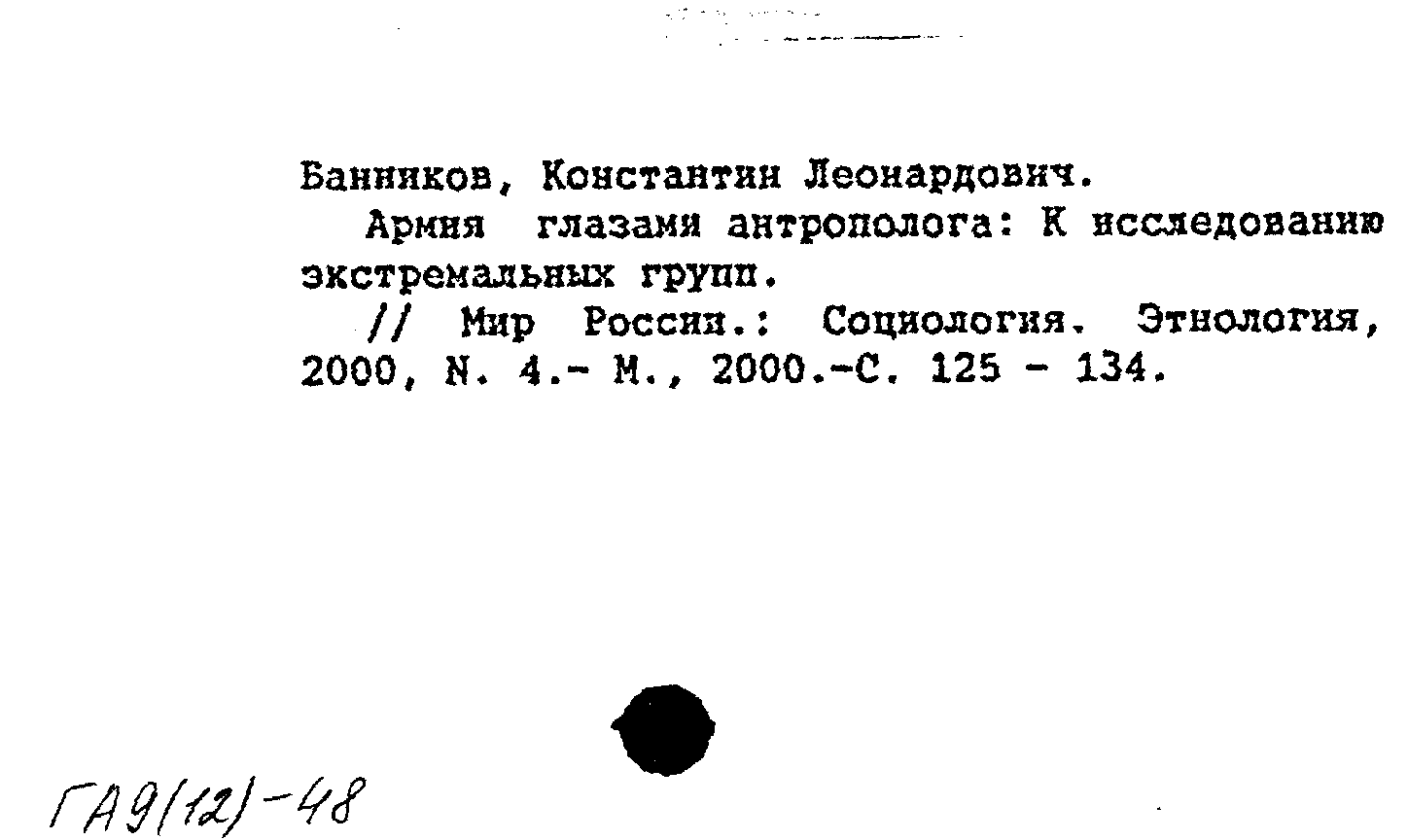 Банников, Константин Леонардович.

Армия глазами антрополога: К исследованию экстремальных групп.

// Мир России.: Социология. Этнология, 2000, N. 4.- М., 2000.-С. 125 - 134.

ГА9(12)-48